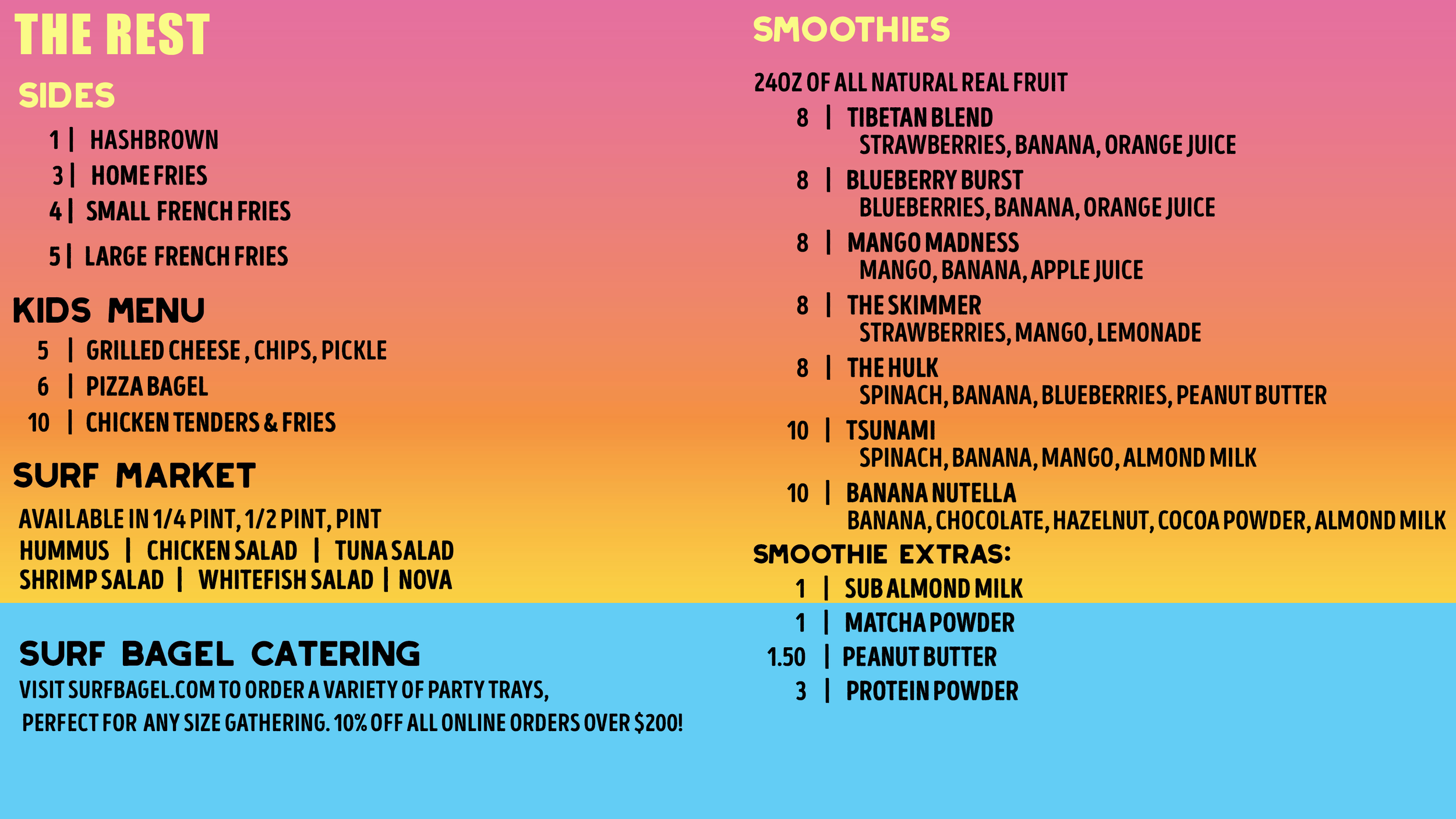 THE REST

SIDES

1 | HASHBROWN
3 | HOME FRIES
4 | SMALL FRENCH FRIES
5 | LARGE FRENCH FRIES

KIDS MENU

5 | GRILLED CHEESE , CHIPS, PICKLE
6 | PIZZA BAGEL
10 | CHICKEN TENDERS & FRIES

SURF MARKET

AVAILABLE IN 1/4 PINT, 1/2 PINT, PINT
HUMMUS | CHICKEN SALAD | TUNA SALAD
SHRIMP SALAD | WHITEFISH SALAD | NOVA

SURF BAGEL CATERING

VISIT SURFBAGEL.COM TO ORDER A VARIETY OF PARTY TRAYS, PERFECT FOR ANY SIZE GATHERING. 10% OFF ALL ONLINE ORDERS OVER $200!

SMOOTHIES

24OZ OF ALL NATURAL REAL FRUIT

8 | TIBETAN BLEND
STRAWBERRIES, BANANA, ORANGE JUICE
8 | BLUEBERRY BURST
BLUEBERRIES, BANANA, ORANGE JUICE
8 | MANGO MADNESS
MANGO, BANANA, APPLE JUICE
8 | THE SKIMMER
STRAWBERRIES, MANGO, LEMONADE
8 | THE HULK
SPINACH, BANANA, BLUEBERRIES, PEANUT BUTTER
10 | TSUNAMI
SPINACH, BANANA, MANGO, ALMOND MILK
10 | BANANA NUTELLA
BANANA, CHOCOLATE, HAZELNUT, COCOA POWDER, ALMOND MILK

SMOOTHIE EXTRAS:

1 | SUB ALMOND MILK
1 | MATCHA POWDER
1.50 | PEANUT BUTTER
3 | PROTEIN POWDER